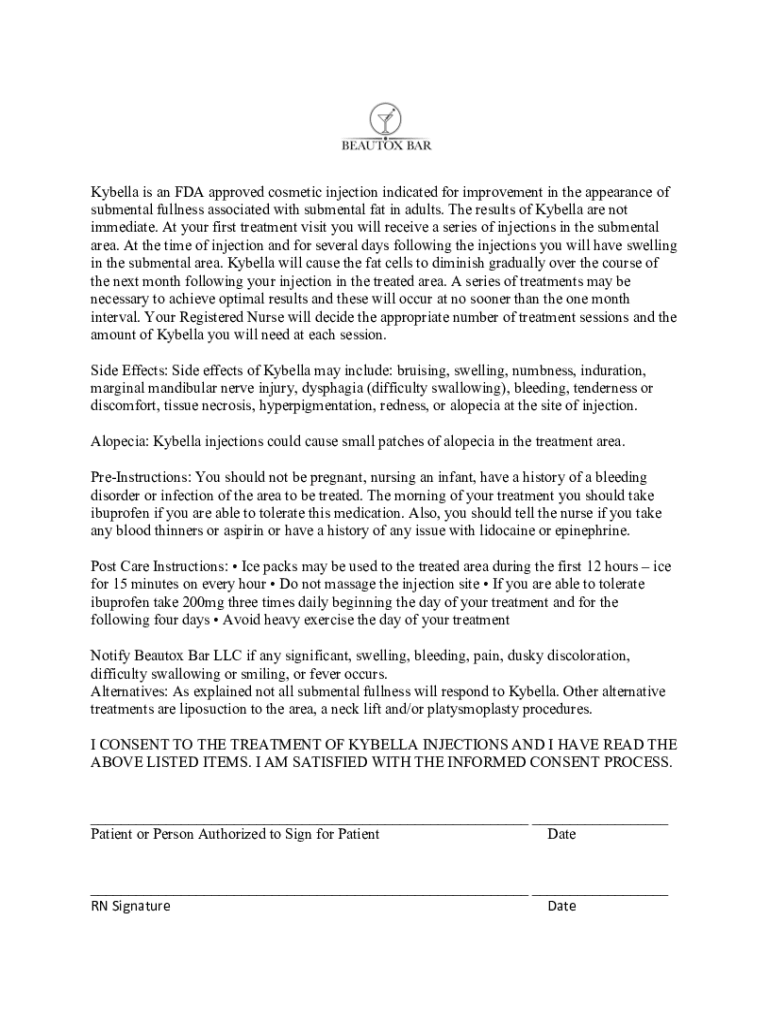 BEAUTOX BAR

Kybella is an FDA approved cosmetic injection indicated for improvement in the appearance of submental fullness associated with submental fat in adults. The results of Kybella are not immediate. At your first treatment visit you will receive a series of injections in the submental area. At the time of injection and for several days following the injections you will have swelling in the submental area. Kybella will cause the fat cells to diminish gradually over the course of the next month following your injection in the treated area. A series of treatments may be necessary to achieve optimal results and these will occur at no sooner than the one month interval. Your Registered Nurse will decide the appropriate number of treatment sessions and the amount of Kybella you will need at each session.

Side Effects: Side effects of Kybella may include: bruising, swelling, numbness, induration, marginal mandibular nerve injury, dysphagia (difficulty swallowing), bleeding, tenderness or discomfort, tissue necrosis, hyperpigmentation, redness, or alopecia at the site of injection.

Alopecia: Kybella injections could cause small patches of alopecia in the treatment area.

Pre-Instructions: You should not be pregnant, nursing an infant, have a history of a bleeding disorder or infection of the area to be treated. The morning of your treatment you should take ibuprofen if you are able to tolerate this medication. Also, you should tell the nurse if you take any blood thinners or aspirin or have a history of any issue with lidocaine or epinephrine.

Post Care Instructions: • Ice packs may be used to the treated area during the first 12 hours – ice for 15 minutes on every hour • Do not massage the injection site • If you are able to tolerate ibuprofen take 200mg three times daily beginning the day of your treatment and for the following four days • Avoid heavy exercise the day of your treatment

Notify Beautox Bar LLC if any significant, swelling, bleeding, pain, dusky discoloration, difficulty swallowing or smiling, or fever occurs.
Alternatives: As explained not all submental fullness will respond to Kybella. Other alternative treatments are liposuction to the area, a neck lift and/or platysmoplasty procedures.

I CONSENT TO THE TREATMENT OF KYBELLA INJECTIONS AND I HAVE READ THE ABOVE LISTED ITEMS. I AM SATISFIED WITH THE INFORMED CONSENT PROCESS.

Patient or Person Authorized to Sign for Patient Date

RN Signature Date